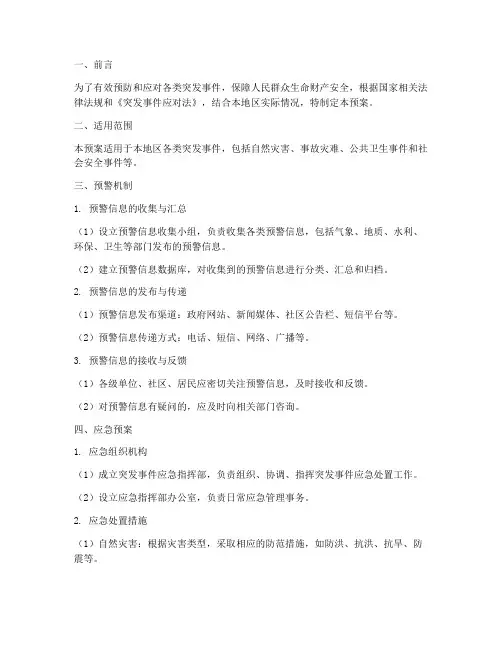 一、前言

为了有效预防和应对各类突发事件，保障人民群众生命财产安全，根据国家相关法律法规和《突发事件应对法》，结合本地区实际情况，特制定本预案。

二、适用范围

本预案适用于本地区各类突发事件，包括自然灾害、事故灾难、公共卫生事件和社会安全事件等。

三、预警机制

1. 预警信息的收集与汇总

（1）设立预警信息收集小组，负责收集各类预警信息，包括气象、地质、水利、环保、卫生等部门发布的预警信息。

（2）建立预警信息数据库，对收集到的预警信息进行分类、汇总和归档。

2. 预警信息的发布与传递

（1）预警信息发布渠道：政府网站、新闻媒体、社区公告栏、短信平台等。

（2）预警信息传递方式：电话、短信、网络、广播等。

3. 预警信息的接收与反馈

（1）各级单位、社区、居民应密切关注预警信息，及时接收和反馈。

（2）对预警信息有疑问的，应及时向相关部门咨询。

四、应急预案

1. 应急组织机构

（1）成立突发事件应急指挥部，负责组织、协调、指挥突发事件应急处置工作。

（2）设立应急指挥部办公室，负责日常应急管理事务。

2. 应急处置措施

（1）自然灾害：根据灾害类型，采取相应的防范措施，如防洪、抗洪、抗旱、防震等。